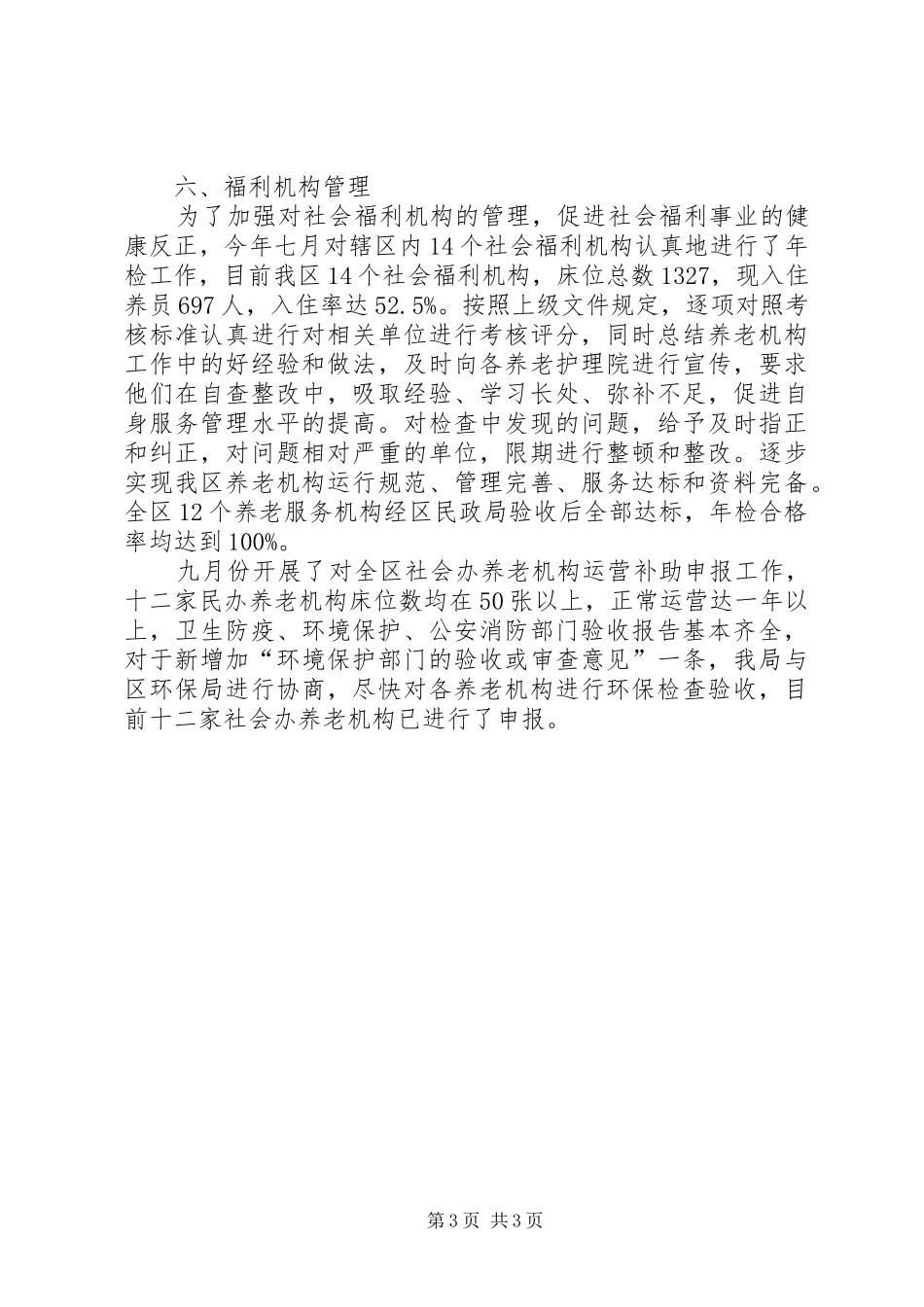 六、福利机构管理

为了加强对社会福利机构的管理，促进社会福利事业的健康反正，今年七月对辖区内14个社会福利机构认真地进行了年检工作，目前我区14个社会福利机构，床位总数1327，现入住养员697人，入住率达52.5%。按照上级文件规定，逐项对照考核标准认真进行对相关单位进行考核评分，同时总结养老机构工作中的好经验和做法，及时向各养老护理院进行宣传，要求他们在自查整改中，吸取经验、学习长处、弥补不足，促进自身服务管理水平的提高。对检查中发现的问题，给予及时指正和纠正，对问题相对严重的单位，限期进行整顿和整改。逐步实现我区养老机构运行规范、管理完善、服务达标和资料完备。全区12个养老服务机构经区民政局验收后全部达标，年检合格率均达到100%。

九月份开展了对全区社会办养老机构运营补助申报工作，十二家民办养老机构床位数均在50张以上，正常运营达一年以上，卫生防疫、环境保护、公安消防部门验收报告基本齐全，对于新增加“环境保护部门的验收或审查意见”一条，我局与区环保局进行协商，尽快对各养老机构进行环保检查验收，目前十二家社会办养老机构已进行了申报。

第3页 共3页